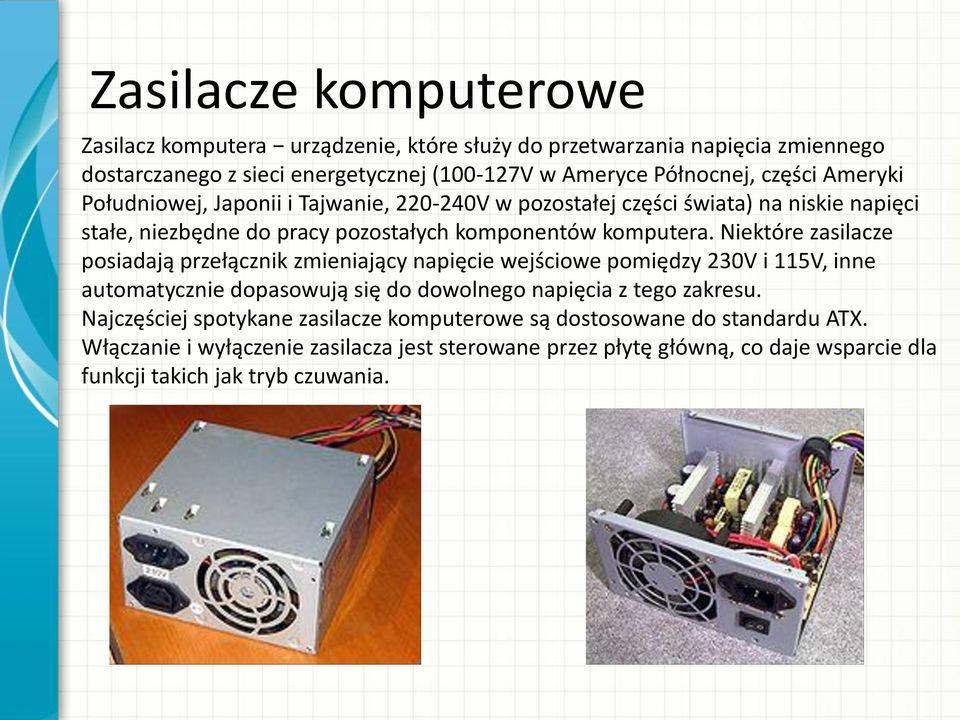 Zasilacze komputerowe

Zasilacz komputera − urządzenie, które służy do przetwarzania napięcia zmiennego dostarczanego z sieci energetycznej (100-127V w Ameryce Północnej, części Ameryki Południowej, Japonii i Tajwanie, 220-240V w pozostałej części świata) na niskie napięci stałe, niezbędne do pracy pozostałych komponentów komputera. Niektóre zasilacze posiadają przełącznik zmieniający napięcie wejściowe pomiędzy 230V i 115V, inne automatycznie dopasowują się do dowolnego napięcia z tego zakresu.
Najczęściej spotykane zasilacze komputerowe są dostosowane do standardu ATX. Włączanie i wyłączenie zasilacza jest sterowane przez płytę główną, co daje wsparcie dla funkcji takich jak tryb czuwania.

230V